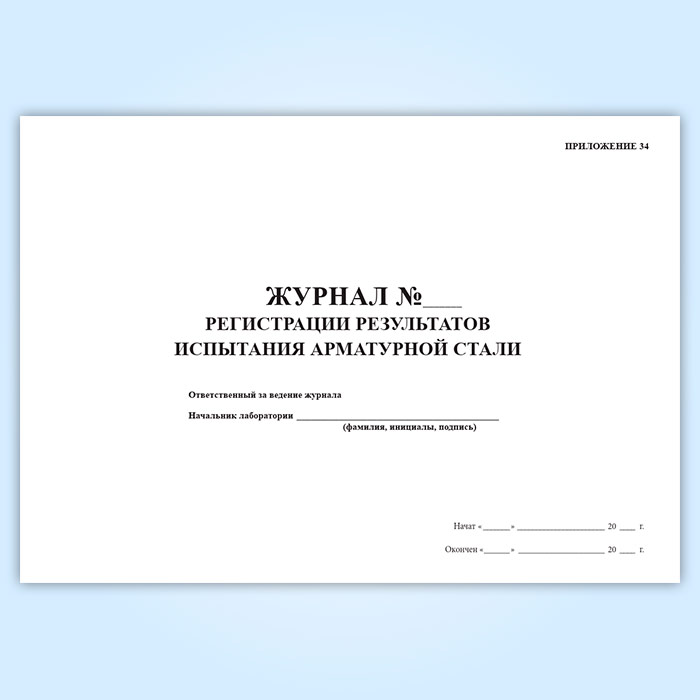 ПРИЛОЖЕНИЕ 34

ЖУРНАЛ №____
РЕГИСТРАЦИИ РЕЗУЛЬТАТОВ
ИСПЫТАНИЯ АРМАТУРНОЙ СТАЛИ

Ответственный за ведение журнала
Начальник лаборатории ____
(фамилия, инициалы, подпись)

Начат «____» ____ 20 ____ г.

Окончен «____» ____ 20 ____ г.